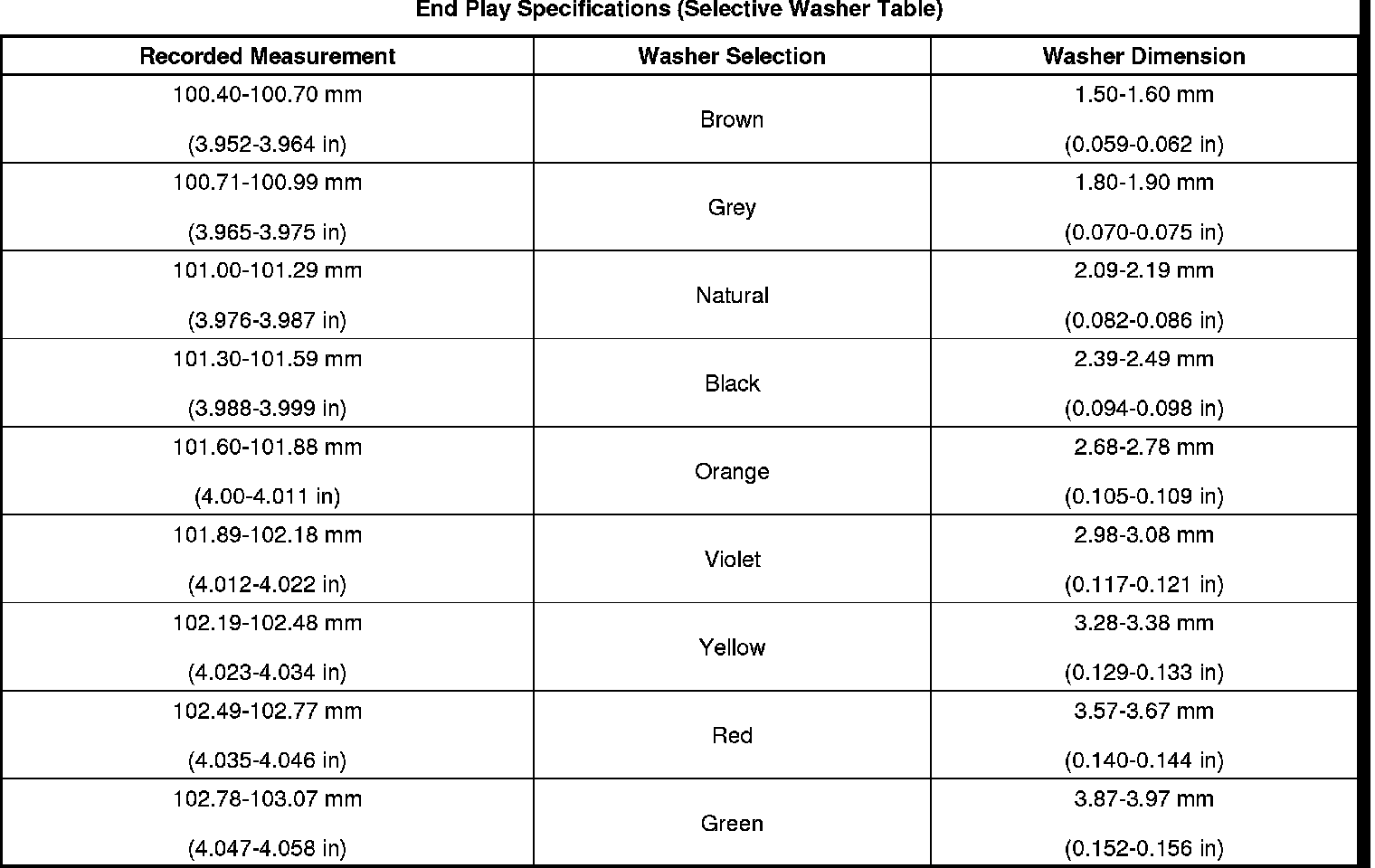 End Play Specifications (Selective Washer Table)

| Recorded Measurement | Washer Selection | Washer Dimension |
|---|---|---|
| 100.40-100.70 mm (3.952-3.964 in) | Brown | 1.50-1.60 mm (0.059-0.062 in) |
| 100.71-100.99 mm (3.965-3.975 in) | Grey | 1.80-1.90 mm (0.070-0.075 in) |
| 101.00-101.29 mm (3.976-3.987 in) | Natural | 2.09-2.19 mm (0.082-0.086 in) |
| 101.30-101.59 mm (3.988-3.999 in) | Black | 2.39-2.49 mm (0.094-0.098 in) |
| 101.60-101.88 mm (4.00-4.011 in) | Orange | 2.68-2.78 mm (0.105-0.109 in) |
| 101.89-102.18 mm (4.012-4.022 in) | Violet | 2.98-3.08 mm (0.117-0.121 in) |
| 102.19-102.48 mm (4.023-4.034 in) | Yellow | 3.28-3.38 mm (0.129-0.133 in) |
| 102.49-102.77 mm (4.035-4.046 in) | Red | 3.57-3.67 mm (0.140-0.144 in) |
| 102.78-103.07 mm (4.047-4.058 in) | Green | 3.87-3.97 mm (0.152-0.156 in) |